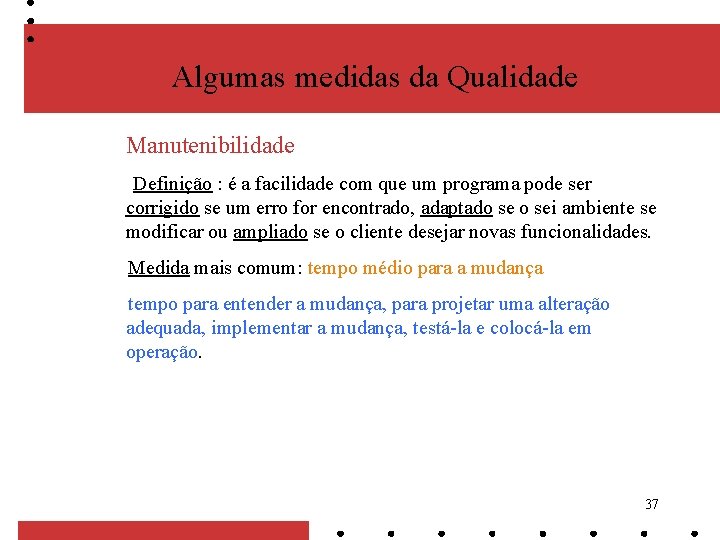 Algumas medidas da Qualidade

Manutenibilidade

Definição : é a facilidade com que um programa pode ser corrigido se um erro for encontrado, adaptado se o sei ambiente se modificar ou ampliado se o cliente desejar novas funcionalidades.

Medida mais comum: tempo médio para a mudança

tempo para entender a mudança, para projetar uma alteração adequada, implementar a mudança, testá-la e colocá-la em operação.

37